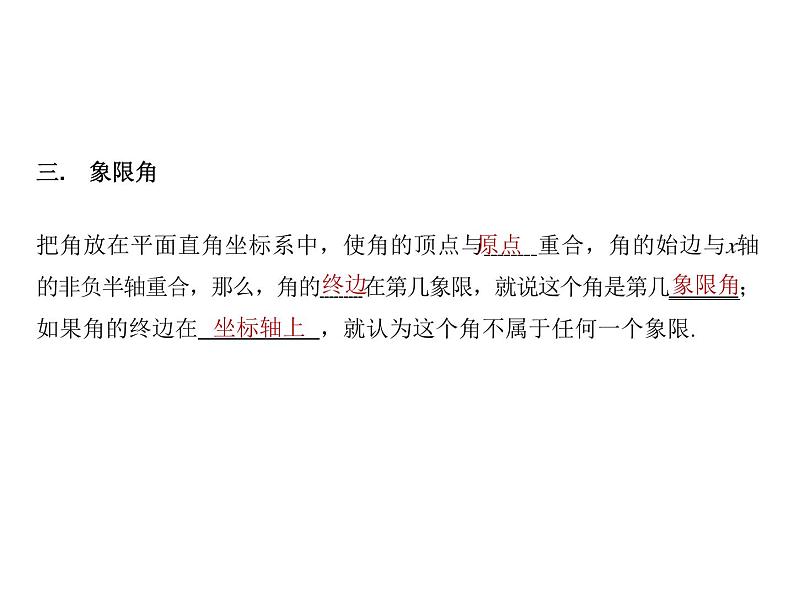 三. 象限角

把角放在平面直角坐标系中，使角的顶点与原点重合，角的始边与x轴的非负半轴重合，那么，角的终边在第几象限，就说这个角是第几象限角；如果角的终边在坐标轴上，就认为这个角不属于任何一个象限.